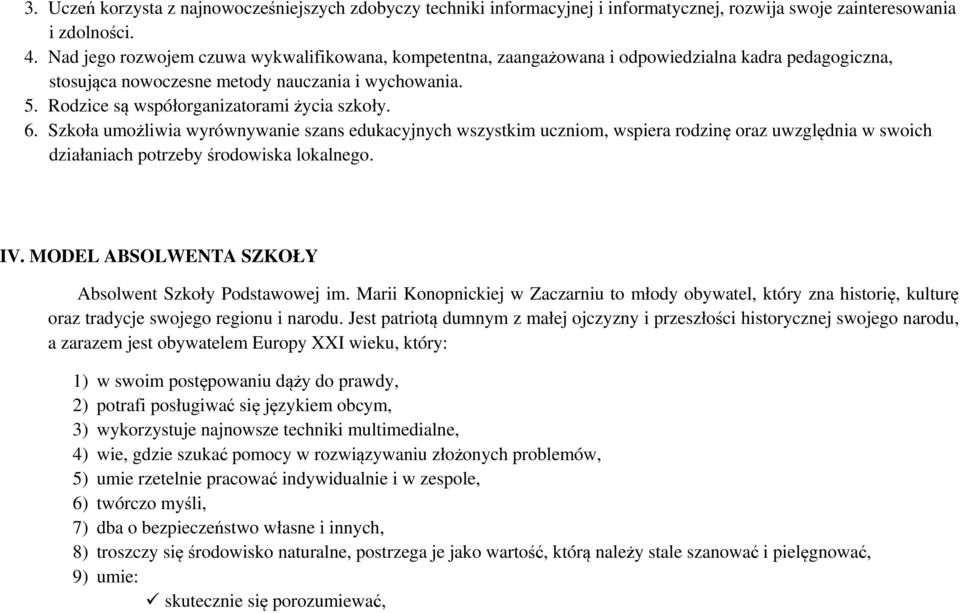 3. Uczeń korzysta z najnowocześniejszych zdobyczy techniki informacyjnej i informatycznej, rozwija swoje zainteresowania i zdolności.
4. Nad jego rozwojem czuwa wykwalifikowana, kompetentna, zaangażowana i odpowiedzialna kadra pedagogiczna, stosująca nowoczesne metody nauczania i wychowania.
5. Rodzice są współorganizatorami życia szkoły.
6. Szkoła umożliwia wyrównywanie szans edukacyjnych wszystkim uczniom, wspiera rodzinę oraz uwzględnia w swoich działaniach potrzeby środowiska lokalnego.

IV. MODEL ABSOLWENTA SZKOŁY

Absolwent Szkoły Podstawowej im. Marii Konopnickiej w Zaczarniu to młody obywatel, który zna historię, kulturę oraz tradycje swojego regionu i narodu. Jest patriotą dumnym z małej ojczyzny i przeszłości historycznej swojego narodu, a zarazem jest obywatelem Europy XXI wieku, który:

1) w swoim postępowaniu dąży do prawdy,
2) potrafi posługiwać się językiem obcym,
3) wykorzystuje najnowsze techniki multimedialne,
4) wie, gdzie szukać pomocy w rozwiązywaniu złożonych problemów,
5) umie rzetelnie pracować indywidualnie i w zespole,
6) twórczo myśli,
7) dba o bezpieczeństwo własne i innych,
8) troszczy się środowisko naturalne, postrzega je jako wartość, którą należy stale szanować i pielęgnować,
9) umie:
✓ skutecznie się porozumiewać,